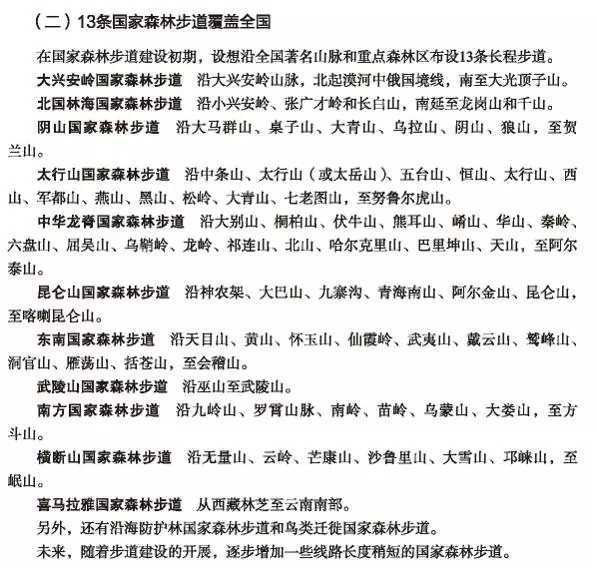 （二）13条国家森林步道覆盖全国

在国家森林步道建设初期，设想沿全国著名山脉和重点森林区布设13条长程步道。

大兴安岭国家森林步道　沿大兴安岭山脉，北起漠河中俄国境线，南至大光顶子山。

北国林海国家森林步道　沿小兴安岭、张广才岭和长白山，南延至龙岗山和千山。

阴山国家森林步道　沿大马群山、桌子山、大青山、乌拉山、阴山、狼山，至贺兰山。

太行山国家森林步道　沿中条山、太行山（或太岳山）、五台山、恒山、太行山、西山、军都山、燕山、黑山、松岭、大青山、七老图山，至努鲁尔虎山。

中华龙脊国家森林步道　沿大别山、桐柏山、伏牛山、熊耳山、崤山、华山、秦岭、六盘山、屈吴山、乌鞘岭、龙岭、祁连山、北山、哈尔克里山、巴里坤山、天山，至阿尔泰山。

昆仑山国家森林步道　沿神农架、大巴山、九寨沟、青海南山、阿尔金山、昆仑山，至喀喇昆仑山。

东南国家森林步道　沿天目山、黄山、怀玉山、仙霞岭、武夷山、戴云山、鹫峰山、洞官山、雁荡山、括苍山，至会稽山。

武陵山国家森林步道　沿巫山至武陵山。

南方国家森林步道　沿九岭山、罗霄山脉、南岭、苗岭、乌蒙山、大娄山，至方斗山。

横断山国家森林步道　沿无量山、云岭、芒康山、沙鲁里山、大雪山、邛崃山，至岷山。

喜马拉雅国家森林步道　从西藏林芝至云南南部。

另外，还有沿海防护林国家森林步道和鸟类迁徙国家森林步道。

未来，随着步道建设的开展，逐步增加一些线路长度稍短的国家森林步道。